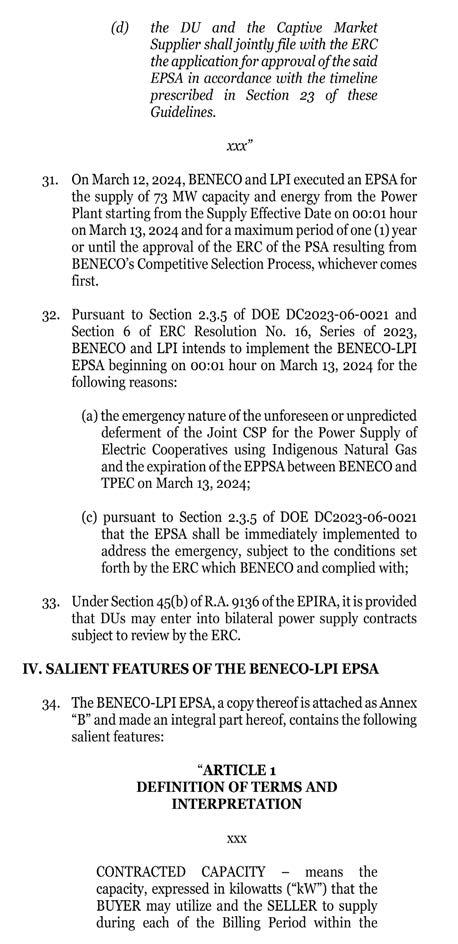 (d) the DU and the Captive Market Supplier shall jointly file with the ERC the application for approval of the said EPSA in accordance with the timeline prescribed in Section 23 of these Guidelines.

xxx"

31. On March 12, 2024, BENECO and LPI executed an EPSA for the supply of 73 MW capacity and energy from the Power Plant starting from the Supply Effective Date on 00:01 hour on March 13, 2024 and for a maximum period of one (1) year or until the approval of the ERC of the PSA resulting from BENECO's Competitive Selection Process, whichever comes first.

32. Pursuant to Section 2.3.5 of DOE DC2023-06-0021 and Section 6 of ERC Resolution No. 16, Series of 2023, BENECO and LPI intends to implement the BENECO-LPI EPSA beginning on 00:01 hour on March 13, 2024 for the following reasons:

(a) the emergency nature of the unforeseen or unpredicted deferment of the Joint CSP for the Power Supply of Electric Cooperatives using Indigenous Natural Gas and the expiration of the EPPSA between BENECO and TPEC on March 13, 2024;

(c) pursuant to Section 2.3.5 of DOE DC2023-06-0021 that the EPSA shall be immediately implemented to address the emergency, subject to the conditions set forth by the ERC which BENECO and complied with;

33. Under Section 45(b) of R.A. 9136 of the EPIRA, it is provided that DUs may enter into bilateral power supply contracts subject to review by the ERC.

IV. SALIENT FEATURES OF THE BENECO-LPI EPSA

34. The BENECO-LPI EPSA, a copy thereof is attached as Annex "B" and made an integral part hereof, contains the following salient features:

"ARTICLE 1
DEFINITION OF TERMS AND INTERPRETATION

xxx

CONTRACTED CAPACITY – means the capacity, expressed in kilowatts ("kW") that the BUYER may utilize and the SELLER to supply during each of the Billing Period within the